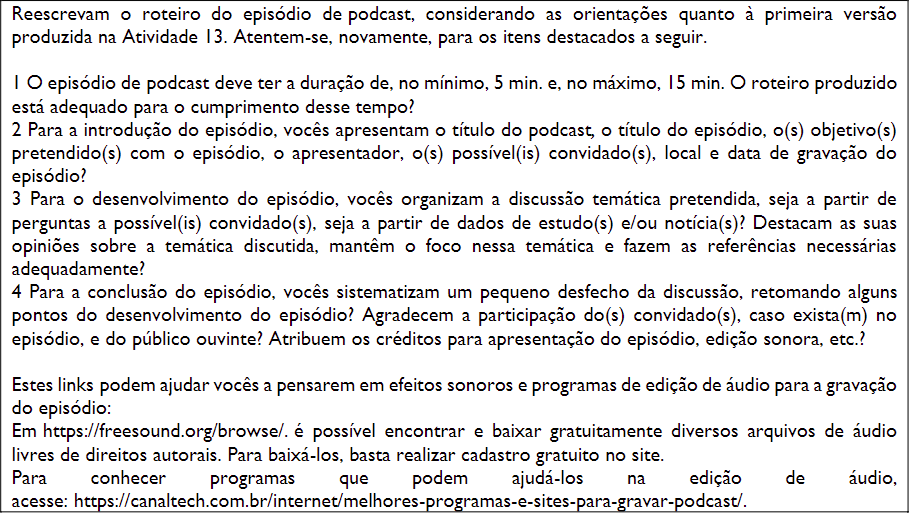 Reescrevam o roteiro do episódio de podcast, considerando as orientações quanto à primeira versão produzida na Atividade 13. Atentem-se, novamente, para os itens destacados a seguir.

1 O episódio de podcast deve ter a duração de, no mínimo, 5 min. e, no máximo, 15 min. O roteiro produzido está adequado para o cumprimento desse tempo?
2 Para a introdução do episódio, vocês apresentam o título do podcast, o título do episódio, o(s) objetivo(s) pretendido(s) com o episódio, o apresentador, o(s) possível(is) convidado(s), local e data de gravação do episódio?
3 Para o desenvolvimento do episódio, vocês organizam a discussão temática pretendida, seja a partir de perguntas a possível(is) convidado(s), seja a partir de dados de estudo(s) e/ou notícia(s)? Destacam as suas opiniões sobre a temática discutida, mantêm o foco nessa temática e fazem as referências necessárias adequadamente?
4 Para a conclusão do episódio, vocês sistematizam um pequeno desfecho da discussão, retomando alguns pontos do desenvolvimento do episódio? Agradecem a participação do(s) convidado(s), caso exista(m) no episódio, e do público ouvinte? Atribuem os créditos para apresentação do episódio, edição sonora, etc.?

Estes links podem ajudar vocês a pensarem em efeitos sonoros e programas de edição de áudio para a gravação do episódio:
Em https://freesound.org/browse/. é possível encontrar e baixar gratuitamente diversos arquivos de áudio livres de direitos autorais. Para baixá-los, basta realizar cadastro gratuito no site.
Para conhecer programas que podem ajudá-los na edição de áudio, acesse: https://canaltech.com.br/internet/melhores-programas-e-sites-para-gravar-podcast/.